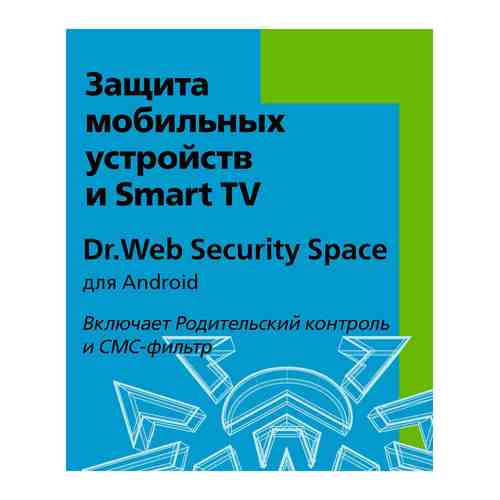 Защита мобильных устройств и Smart TV

Dr.Web Security Space

для Android

Включает Родительский контроль и СМС-фильтр